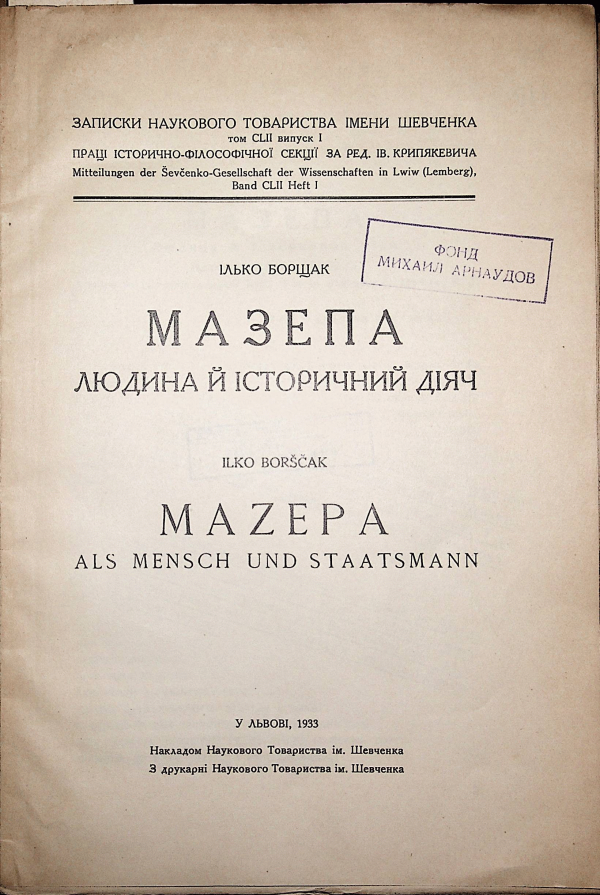 ЗАПИСКИ НАУКОВОГО ТОВАРИСТВА ІМЕНИ ШЕВЧЕНКА
том CLII випуск I
ПРАЦІ ІСТОРИЧНО-ФІЛОСОФІЧНОЇ СЕКЦІЇ ЗА РЕД. ІВ. КРИПЯКЕВИЧА
Mitteilungen der Ševčenko-Gesellschaft der Wissenschaften in Lwiw (Lemberg),
Band CLII Heft I

ФОНД
МИХАИЛ АРНАУДОВ

ІЛЬКО БОРЩАК

МАЗЕПА
ЛЮДИНА Й ІСТОРИЧНИЙ ДІЯЧ

ILKO BORŠČAK

MAZEPA
ALS MENSCH UND STAATSMANN

У ЛЬВОВІ, 1933

Накладом Наукового Товариства ім. Шевченка
З друкарні Наукового Товариства ім. Шевченка